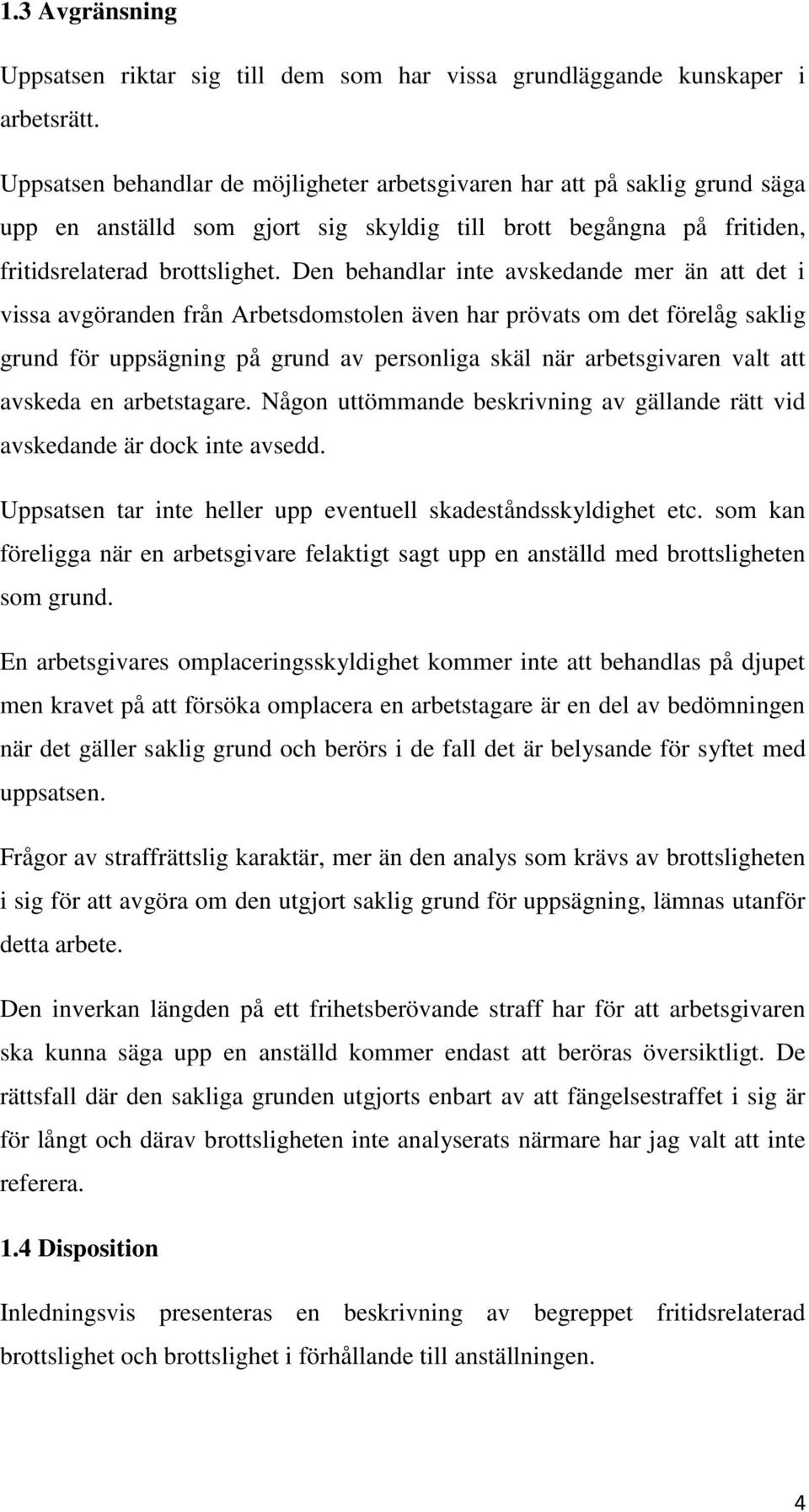 1.3 Avgränsning

Uppsatsen riktar sig till dem som har vissa grundläggande kunskaper i arbetsrätt.

Uppsatsen behandlar de möjligheter arbetsgivaren har att på saklig grund säga upp en anställd som gjort sig skyldig till brott begångna på fritiden, fritidsrelaterad brottslighet. Den behandlar inte avskedande mer än att det i vissa avgöranden från Arbetsdomstolen även har prövats om det förelåg saklig grund för uppsägning på grund av personliga skäl när arbetsgivaren valt att avskeda en arbetstagare. Någon uttömmande beskrivning av gällande rätt vid avskedande är dock inte avsedd.

Uppsatsen tar inte heller upp eventuell skadeståndsskyldighet etc. som kan föreligga när en arbetsgivare felaktigt sagt upp en anställd med brottsligheten som grund.

En arbetsgivares omplaceringsskyldighet kommer inte att behandlas på djupet men kravet på att försöka omplacera en arbetstagare är en del av bedömningen när det gäller saklig grund och berörs i de fall det är belysande för syftet med uppsatsen.

Frågor av straffrättslig karaktär, mer än den analys som krävs av brottsligheten i sig för att avgöra om den utgjort saklig grund för uppsägning, lämnas utanför detta arbete.

Den inverkan längden på ett frihetsberövande straff har för att arbetsgivaren ska kunna säga upp en anställd kommer endast att beröras översiktligt. De rättsfall där den sakliga grunden utgjorts enbart av att fängelsestraffet i sig är för långt och därav brottsligheten inte analyserats närmare har jag valt att inte referera.

1.4 Disposition

Inledningsvis presenteras en beskrivning av begreppet fritidsrelaterad brottslighet och brottslighet i förhållande till anställningen.

4